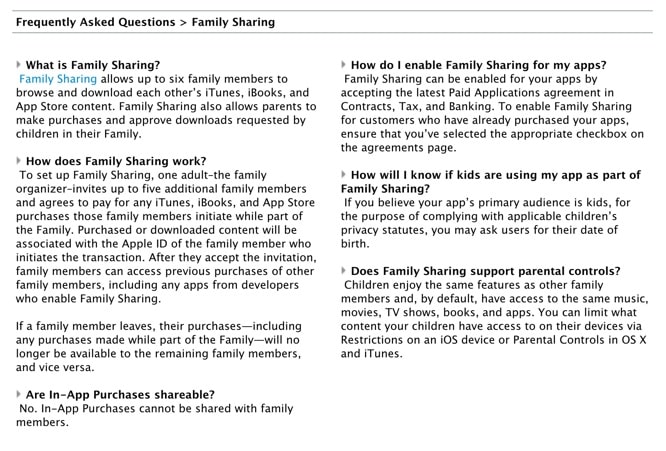 Frequently Asked Questions > Family Sharing

What is Family Sharing?
Family Sharing allows up to six family members to browse and download each other's iTunes, iBooks, and App Store content. Family Sharing also allows parents to make purchases and approve downloads requested by children in their Family.

How does Family Sharing work?
To set up Family Sharing, one adult-the family organizer-invites up to five additional family members and agrees to pay for any iTunes, iBooks, and App Store purchases those family members initiate while part of the Family. Purchased or downloaded content will be associated with the Apple ID of the family member who initiates the transaction. After they accept the invitation, family members can access previous purchases of other family members, including any apps from developers who enable Family Sharing.

If a family member leaves, their purchases—including any purchases made while part of the Family—will no longer be available to the remaining family members, and vice versa.

Are In-App Purchases shareable?
No. In-App Purchases cannot be shared with family members.

How do I enable Family Sharing for my apps?
Family Sharing can be enabled for your apps by accepting the latest Paid Applications agreement in Contracts, Tax, and Banking. To enable Family Sharing for customers who have already purchased your apps, ensure that you've selected the appropriate checkbox on the agreements page.

How will I know if kids are using my app as part of Family Sharing?
If you believe your app's primary audience is kids, for the purpose of complying with applicable children's privacy statutes, you may ask users for their date of birth.

Does Family Sharing support parental controls?
Children enjoy the same features as other family members and, by default, have access to the same music, movies, TV shows, books, and apps. You can limit what content your children have access to on their devices via Restrictions on an iOS device or Parental Controls in OS X and iTunes.